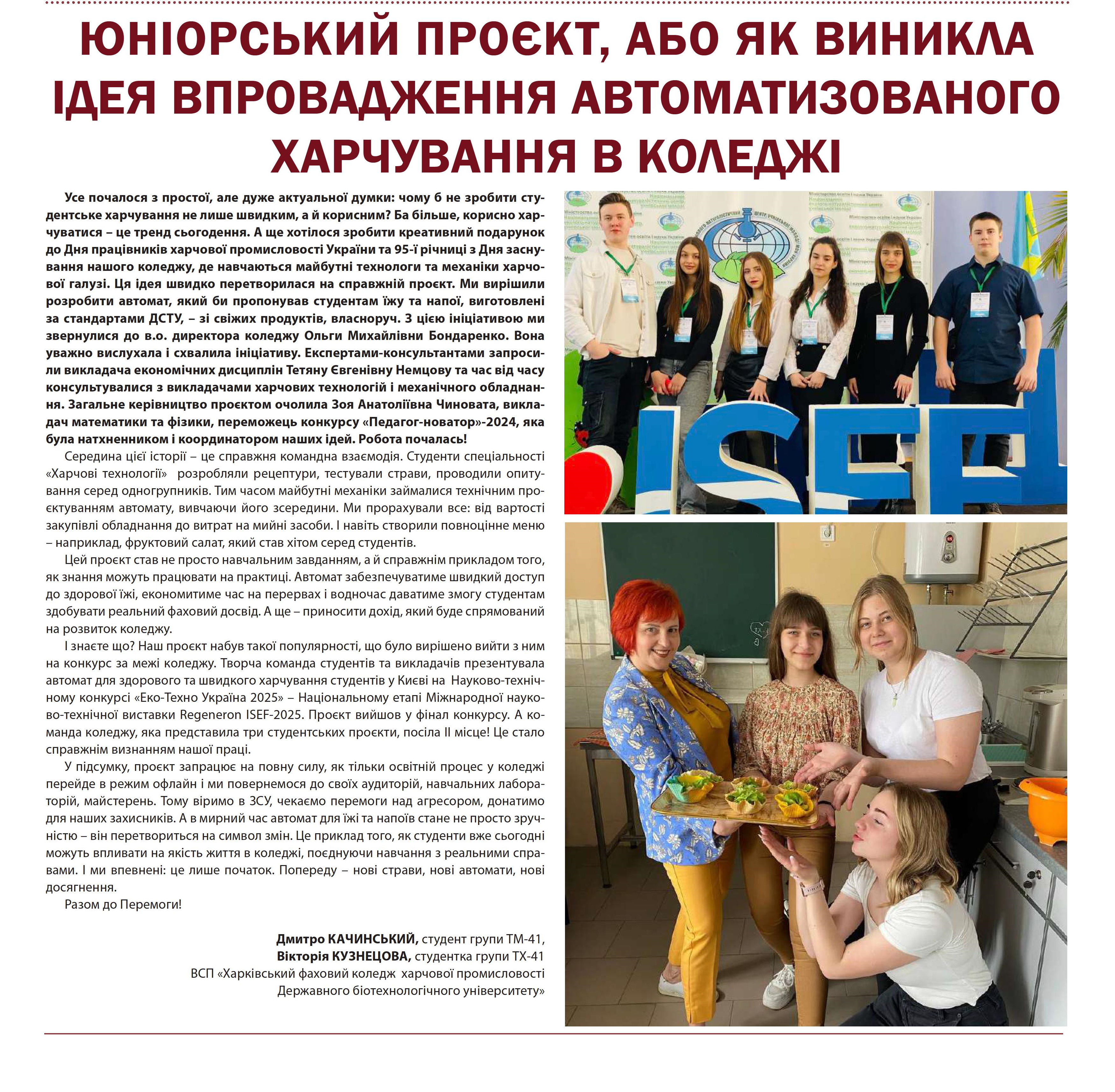 ЮНІОРСЬКИЙ ПРОЄКТ, АБО ЯК ВИНИКЛА ІДЕЯ ВПРОВАДЖЕННЯ АВТОМАТИЗОВАНОГО ХАРЧУВАННЯ В КОЛЕДЖІ

Усе почалося з простої, але дуже актуальної думки: чому б не зробити студентське харчування не лише швидким, а й корисним? Ба більше, корисно харчуватися – це тренд сьогодення. А ще хотілося зробити креативний подарунок до Дня працівників харчової промисловості України та 95-ї річниці з Дня заснування нашого коледжу, де навчаються майбутні технологи та механіки харчової галузі. Ця ідея швидко перетворилася на справжній проєкт. Ми вирішили розробити автомат, який би пропонував студентам їжу та напої, виготовлені за стандартами ДСТУ, – зі свіжих продуктів, власноруч. З цією ініціативою ми звернулися до в.о. директора коледжу Ольги Михайлівни Бондаренко. Вона уважно вислухала і схвалила ініціативу. Експертами-консультантами запросили викладача економічних дисциплін Тетяну Євгенівну Немцову та час від часу консультувалися з викладачами харчових технологій і механічного обладнання. Загальне керівництво проєктом очолила Зоя Анатоліївна Чиновата, викладач математики та фізики, переможець конкурсу «Педагог-новатор»-2024, яка була натхненником і координатором наших ідей. Робота почалась!

Середина цієї історії – це справжня командна взаємодія. Студенти спеціальності «Харчові технології» розробляли рецептури, тестували страви, проводили опитування серед одногрупників. Тим часом майбутні механіки займалися технічним проєктуванням автомату, вивчаючи його зсередини. Ми прорахували все: від вартості закупівлі обладнання до витрат на мийні засоби. І навіть створили повноцінне меню – наприклад, фруктовий салат, який став хітом серед студентів.

Цей проєкт став не просто навчальним завданням, а й справжнім прикладом того, як знання можуть працювати на практиці. Автомат забезпечуватиме швидкий доступ до здорової їжі, економитиме час на перервах і водночас даватиме змогу студентам здобувати реальний фаховий досвід. А ще – приносити дохід, який буде спрямований на розвиток коледжу.

І знаєте що? Наш проєкт набув такої популярності, що було вирішено вийти з ним на конкурс за межі коледжу. Творча команда студентів та викладачів презентувала автомат для здорового та швидкого харчування студентів у Києві на Науково-технічному конкурсі «Еко-Техно Україна 2025» – Національному етапі Міжнародної науково-технічної виставки Regeneron ISEF-2025. Проєкт вийшов у фінал конкурсу. А команда коледжу, яка представила три студентських проєкти, посіла ІІ місце! Це стало справжнім визнанням нашої праці.

У підсумку, проєкт запрацює на повну силу, як тільки освітній процес у коледжі перейде в режим офлайн і ми повернемося до своїх аудиторій, навчальних лабораторій, майстерень. Тому віримо в ЗСУ, чекаємо перемоги над агресором, донатимо для наших захисників. А в мирний час автомат для їжі та напоїв стане не просто зручністю – він перетвориться на символ змін. Це приклад того, як студенти вже сьогодні можуть впливати на якість життя в коледжі, поєднуючи навчання з реальними справами. І ми впевнені: це лише початок. Попереду – нові страви, нові автомати, нові досягнення.

Разом до Перемоги!

Дмитро КАЧИНСЬКИЙ, студент групи ТМ-41,
Вікторія КУЗНЕЦОВА, студентка групи ТХ-41
ВСП «Харківський фаховий коледж харчової промисловості Державного біотехнологічного університету»

ISEF